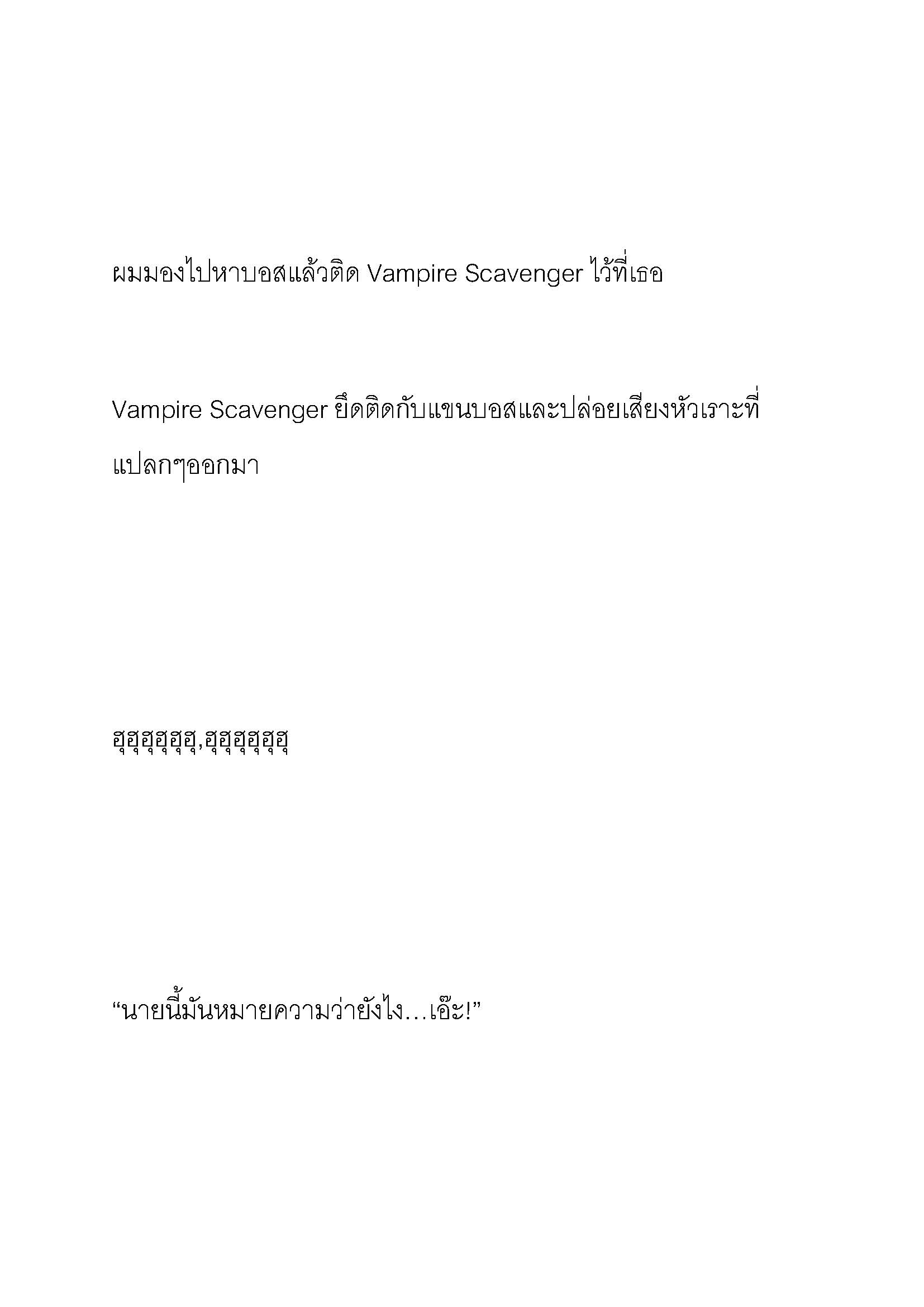 ผมมองไปหาบอสแล้วติด Vampire Scavenger ไว้ที่เธอ

Vampire Scavenger ยึดติดกับแขนบอสและปล่อยเสียงหัวเราะที่แปลกๆออกมา

ฮุฮุฮุฮุฮุฮุ,ฮุฮุฮุฮุฮุฮุ

“นายนี้มันหมายความว่ายังไง…เอ๊ะ!”